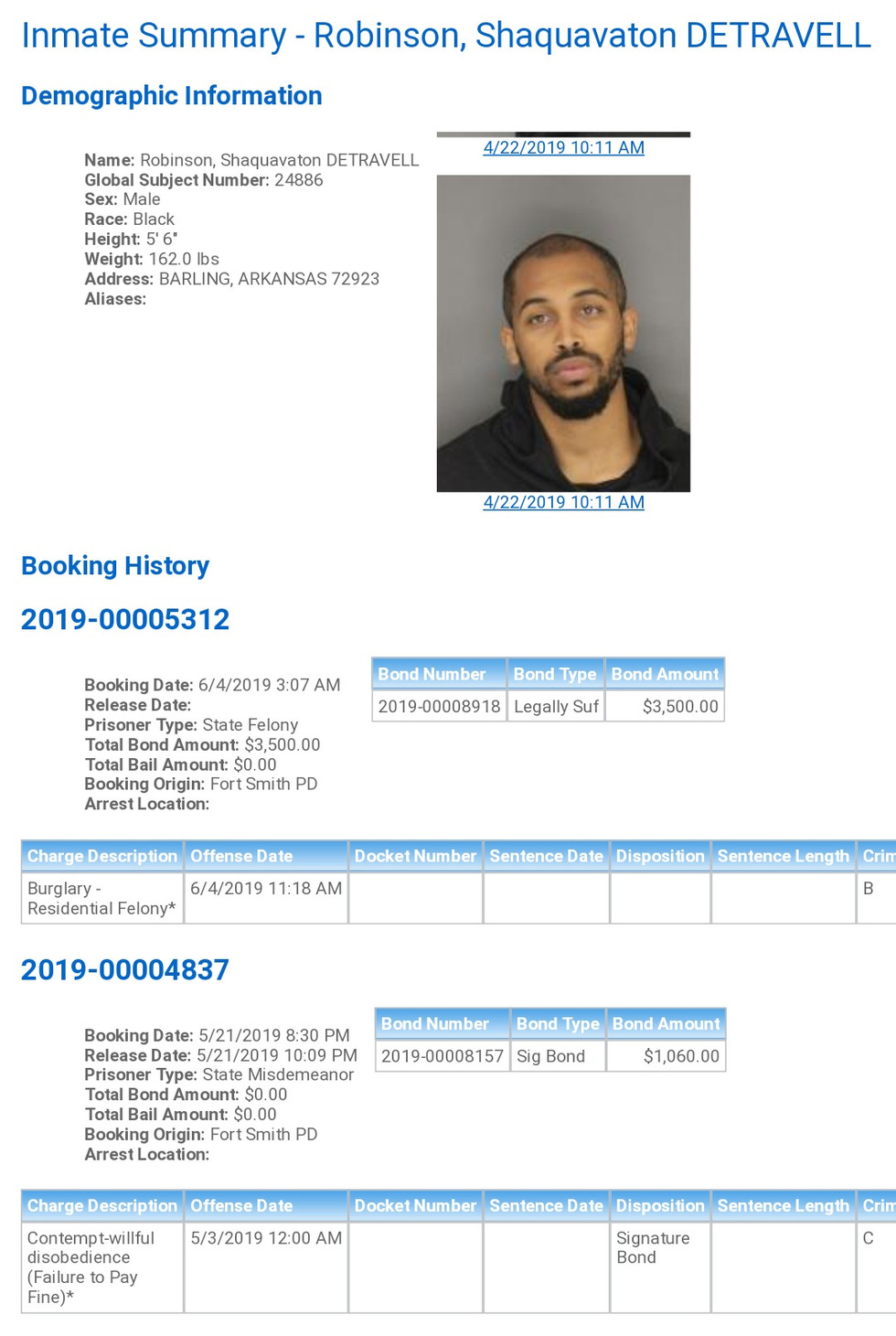 Inmate Summary - Robinson, Shaquavaton DETRAVELL

Demographic Information

Name: Robinson, Shaquavaton DETRAVELL
Global Subject Number: 24886
Sex: Male
Race: Black
Height: 5' 6"
Weight: 162.0 lbs
Address: BARLING, ARKANSAS 72923
Aliases:

4/22/2019 10:11 AM

4/22/2019 10:11 AM

Booking History

2019-00005312

Booking Date: 6/4/2019 3:07 AM
Release Date:
Prisoner Type: State Felony
Total Bond Amount: $3,500.00
Total Bail Amount: $0.00
Booking Origin: Fort Smith PD
Arrest Location:

| Bond Number | Bond Type | Bond Amount |
|---|---|---|
| 2019-00008918 | Legally Suf | $3,500.00 |

| Charge Description | Offense Date | Docket Number | Sentence Date | Disposition | Sentence Length | Crim |
|---|---|---|---|---|---|---|
| Burglary - Residential Felony* | 6/4/2019 11:18 AM | | | | | B |

2019-00004837

Booking Date: 5/21/2019 8:30 PM
Release Date: 5/21/2019 10:09 PM
Prisoner Type: State Misdemeanor
Total Bond Amount: $0.00
Total Bail Amount: $0.00
Booking Origin: Fort Smith PD
Arrest Location:

| Bond Number | Bond Type | Bond Amount |
|---|---|---|
| 2019-00008157 | Sig Bond | $1,060.00 |

| Charge Description | Offense Date | Docket Number | Sentence Date | Disposition | Sentence Length | Crim |
|---|---|---|---|---|---|---|
| Contempt-willful disobedience (Failure to Pay Fine)* | 5/3/2019 12:00 AM | | | Signature Bond | | C |